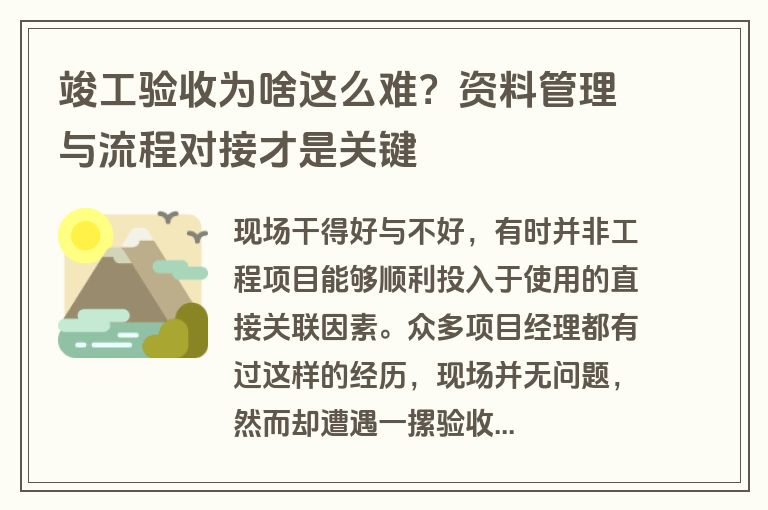 竣工验收为啥这么难？资料管理与流程对接才是关键

现场干得好与不好，有时并非工程项目能够顺利投入于使用的直接关联因素。众多项目经理都有过这样的经历，现场并无问题，然而却遭遇一摞验收...